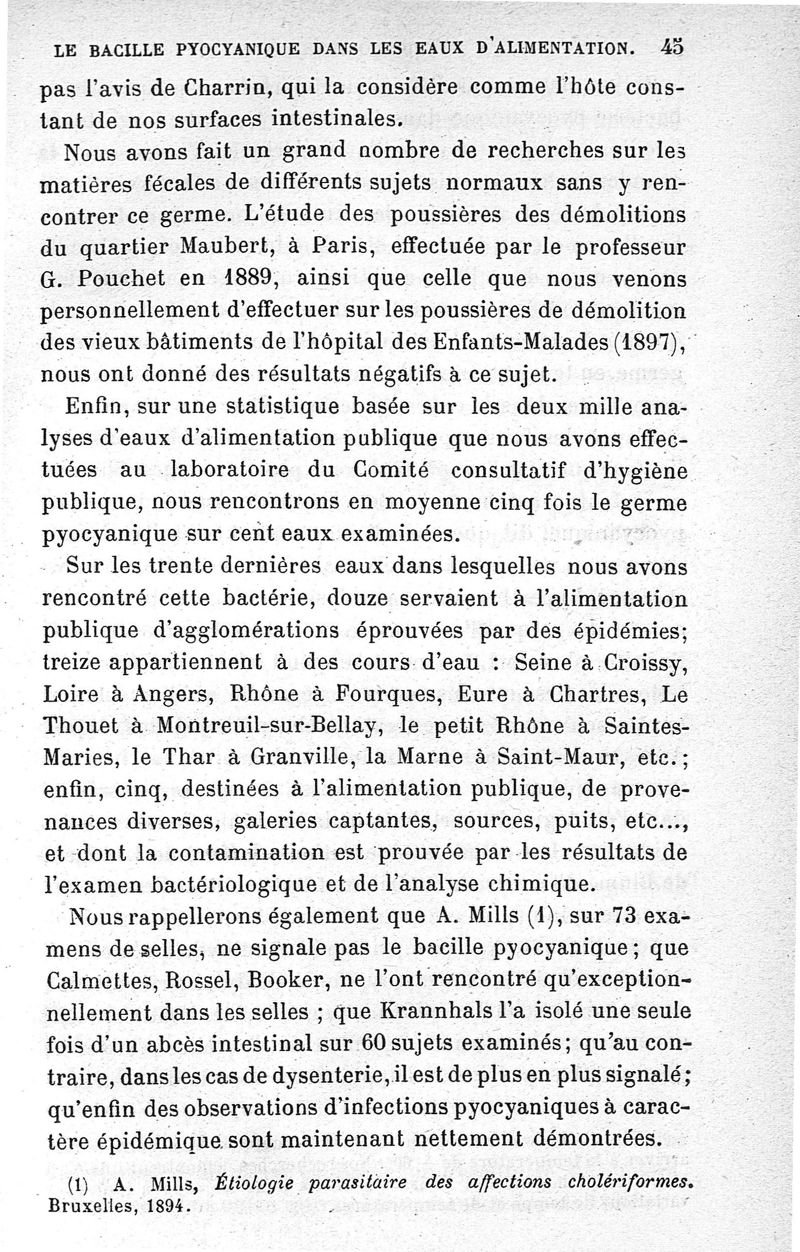 LE BACILLE PYOCYANIQUE DANS LES EAUX D'ALIMENTATION. 45

pas l'avis de Charrin, qui la considère comme l'hôte constant de nos surfaces intestinales.

Nous avons fait un grand nombre de recherches sur les matières fécales de différents sujets normaux sans y rencontrer ce germe. L'étude des poussières des démolitions du quartier Maubert, à Paris, effectuée par le professeur G. Pouchet en 1889, ainsi que celle que nous venons personnellement d'effectuer sur les poussières de démolition des vieux bâtiments de l'hôpital des Enfants-Malades (1897), nous ont donné des résultats négatifs à ce sujet.

Enfin, sur une statistique basée sur les deux mille analyses d'eaux d'alimentation publique que nous avons effectuées au laboratoire du Comité consultatif d'hygiène publique, nous rencontrons en moyenne cinq fois le germe pyocyanique sur cent eaux examinées.

Sur les trente dernières eaux dans lesquelles nous avons rencontré cette bactérie, douze servaient à l'alimentation publique d'agglomérations éprouvées par des épidémies; treize appartiennent à des cours d'eau : Seine à Croissy, Loire à Angers, Rhône à Fourques, Eure à Chartres, Le Thouet à Montreuil-sur-Bellay, le petit Rhône à Saintes-Maries, le Thar à Granville, la Marne à Saint-Maur, etc.; enfin, cinq, destinées à l'alimentation publique, de provenances diverses, galeries captantes, sources, puits, etc..., et dont la contamination est prouvée par les résultats de l'examen bactériologique et de l'analyse chimique.

Nous rappellerons également que A. Mills (1), sur 73 examens de selles, ne signale pas le bacille pyocyanique; que Calmettes, Rossel, Booker, ne l'ont rencontré qu'exceptionnellement dans les selles ; que Krannhals l'a isolé une seule fois d'un abcès intestinal sur 60 sujets examinés; qu'au contraire, dans les cas de dysenterie, il est de plus en plus signalé; qu'enfin des observations d'infections pyocyaniques à caractère épidémique sont maintenant nettement démontrées.

(1) A. Mills, Étiologie parasitaire des affections cholériformes. Bruxelles, 1894.